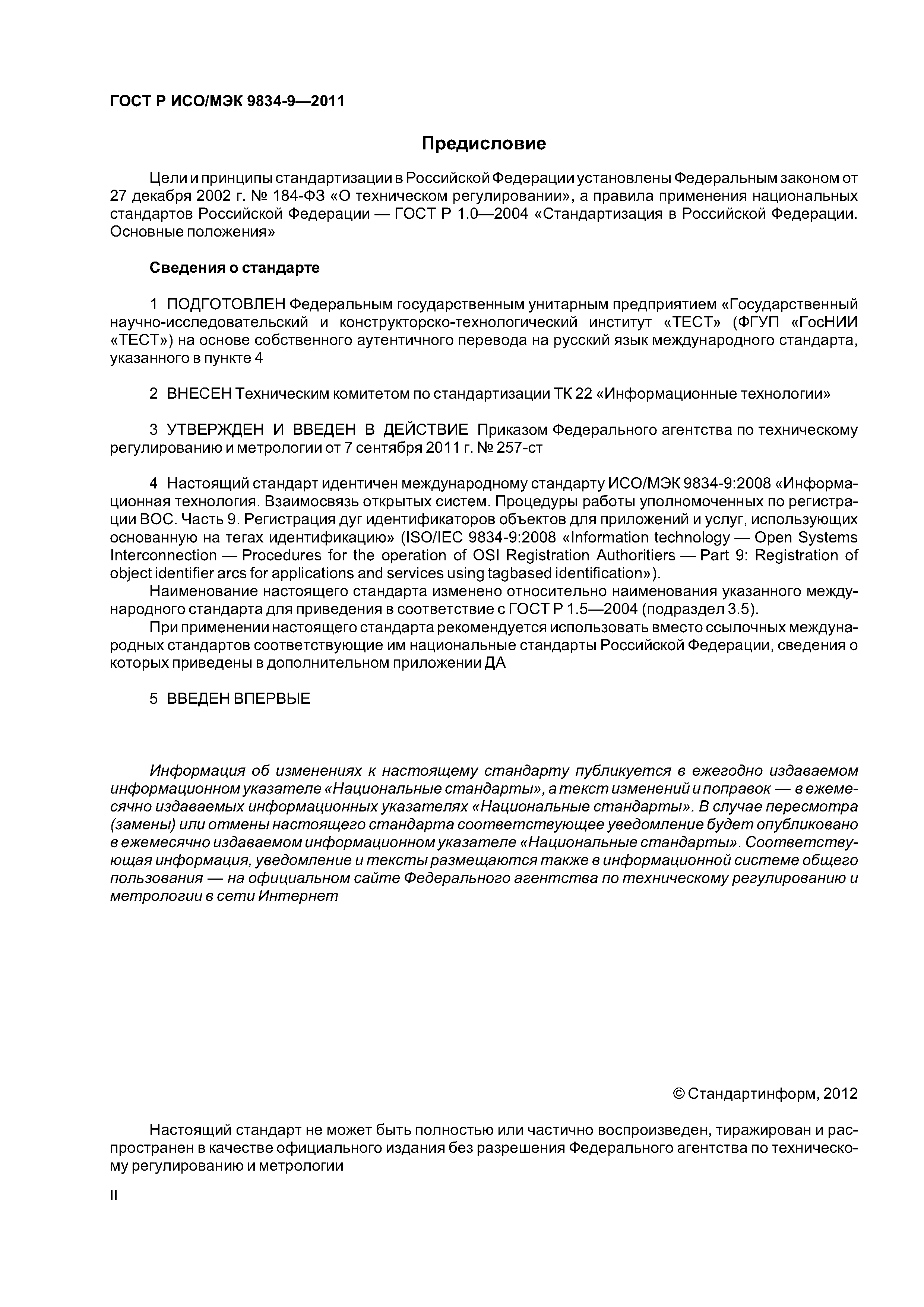 ГОСТ Р ИСО/МЭК 9834-9—2011

Предисловие

Цели и принципы стандартизации в Российской Федерации установлены Федеральным законом от 27 декабря 2002 г. № 184-ФЗ «О техническом регулировании», а правила применения национальных стандартов Российской Федерации — ГОСТ Р 1.0—2004 «Стандартизация в Российской Федерации. Основные положения»

Сведения о стандарте

1 ПОДГОТОВЛЕН Федеральным государственным унитарным предприятием «Государственный научно-исследовательский и конструкторско-технологический институт «ТЕСТ» (ФГУП «ГосНИИ «ТЕСТ») на основе собственного аутентичного перевода на русский язык международного стандарта, указанного в пункте 4

2 ВНЕСЕН Техническим комитетом по стандартизации ТК 22 «Информационные технологии»

3 УТВЕРЖДЕН И ВВЕДЕН В ДЕЙСТВИЕ Приказом Федерального агентства по техническому регулированию и метрологии от 7 сентября 2011 г. № 257-ст

4 Настоящий стандарт идентичен международному стандарту ИСО/МЭК 9834-9:2008 «Информационная технология. Взаимосвязь открытых систем. Процедуры работы уполномоченных по регистрации ВОС. Часть 9. Регистрация дуг идентификаторов объектов для приложений и услуг, использующих основанную на тегах идентификацию» (ISO/IEC 9834-9:2008 «Information technology — Open Systems Interconnection — Procedures for the operation of OSI Registration Authoritiers — Part 9: Registration of object identifier arcs for applications and services using tagbased identification»).

Наименование настоящего стандарта изменено относительно наименования указанного международного стандарта для приведения в соответствие с ГОСТ Р 1.5—2004 (подраздел 3.5).

При применении настоящего стандарта рекомендуется использовать вместо ссылочных международных стандартов соответствующие им национальные стандарты Российской Федерации, сведения о которых приведены в дополнительном приложении ДА

5 ВВЕДЕН ВПЕРВЫЕ

Информация об изменениях к настоящему стандарту публикуется в ежегодно издаваемом информационном указателе «Национальные стандарты», а текст изменений и поправок — в ежемесячно издаваемых информационных указателях «Национальные стандарты». В случае пересмотра (замены) или отмены настоящего стандарта соответствующее уведомление будет опубликовано в ежемесячно издаваемом информационном указателе «Национальные стандарты». Соответствующая информация, уведомление и тексты размещаются также в информационной системе общего пользования — на официальном сайте Федерального агентства по техническому регулированию и метрологии в сети Интернет

© Стандартинформ, 2012

Настоящий стандарт не может быть полностью или частично воспроизведен, тиражирован и распространен в качестве официального издания без разрешения Федерального агентства по техническому регулированию и метрологии

II